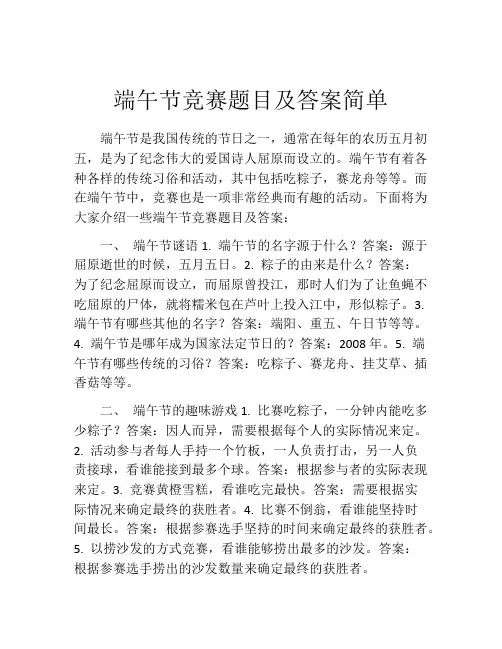 端午节竞赛题目及答案简单

端午节是我国传统的节日之一，通常在每年的农历五月初五，是为了纪念伟大的爱国诗人屈原而设立的。端午节有着各种各样的传统习俗和活动，其中包括吃粽子，赛龙舟等等。而在端午节中，竞赛也是一项非常经典而有趣的活动。下面将为大家介绍一些端午节竞赛题目及答案：

一、 端午节谜语 1. 端午节的名字源于什么？答案：源于屈原逝世的时候，五月五日。2. 粽子的由来是什么？答案：为了纪念屈原而设立，而屈原曾投江，那时人们为了让鱼蝇不吃屈原的尸体，就将糯米包在芦叶上投入江中，形似粽子。3. 端午节有哪些其他的名字？答案：端阳、重五、午日节等等。4. 端午节是哪年成为国家法定节日的？答案：2008 年。5. 端午节有哪些传统的习俗？答案：吃粽子、赛龙舟、挂艾草、插香菇等等。

二、 端午节的趣味游戏 1. 比赛吃粽子，一分钟内能吃多少粽子？答案：因人而异，需要根据每个人的实际情况来定。2. 活动参与者每人手持一个竹板，一人负责打击，另一人负责接球，看谁能接到最多个球。答案：根据参与者的实际表现来定。3. 竞赛黄橙雪糕，看谁吃完最快。答案：需要根据实际情况来确定最终的获胜者。4. 比赛不倒翁，看谁能坚持时间最长。答案：根据参赛选手坚持的时间来确定最终的获胜者。5. 以捞沙发的方式竞赛，看谁能够捞出最多的沙发。答案：根据参赛选手捞出的沙发数量来确定最终的获胜者。